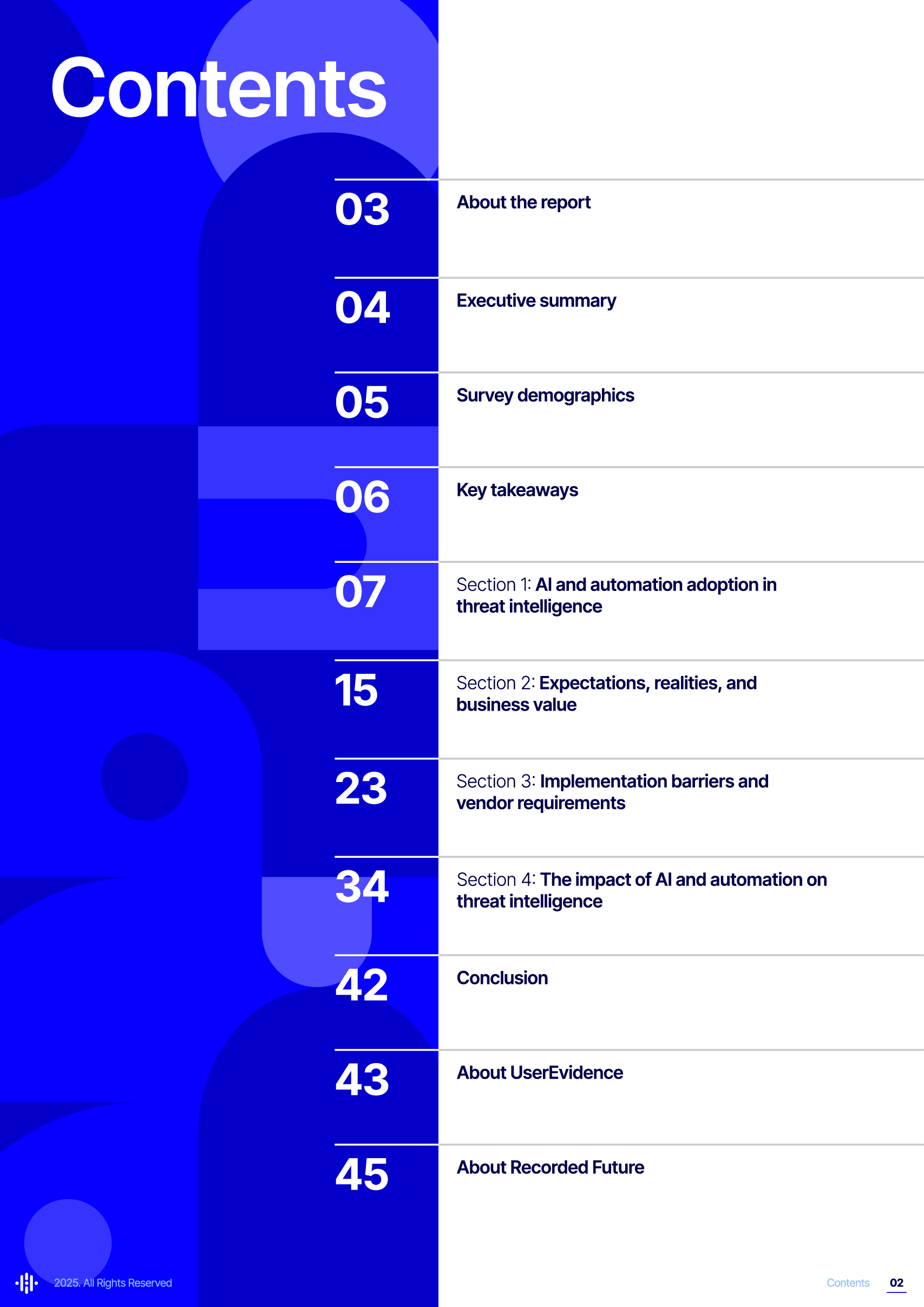 Contents

03 About the report

04 Executive summary

05 Survey demographics

06 Key takeaways

07 Section 1: AI and automation adoption in threat intelligence

15 Section 2: Expectations, realities, and business value

23 Section 3: Implementation barriers and vendor requirements

34 Section 4: The impact of AI and automation on threat intelligence

42 Conclusion

43 About UserEvidence

45 About Recorded Future

2025. All Rights Reserved

Contents 02